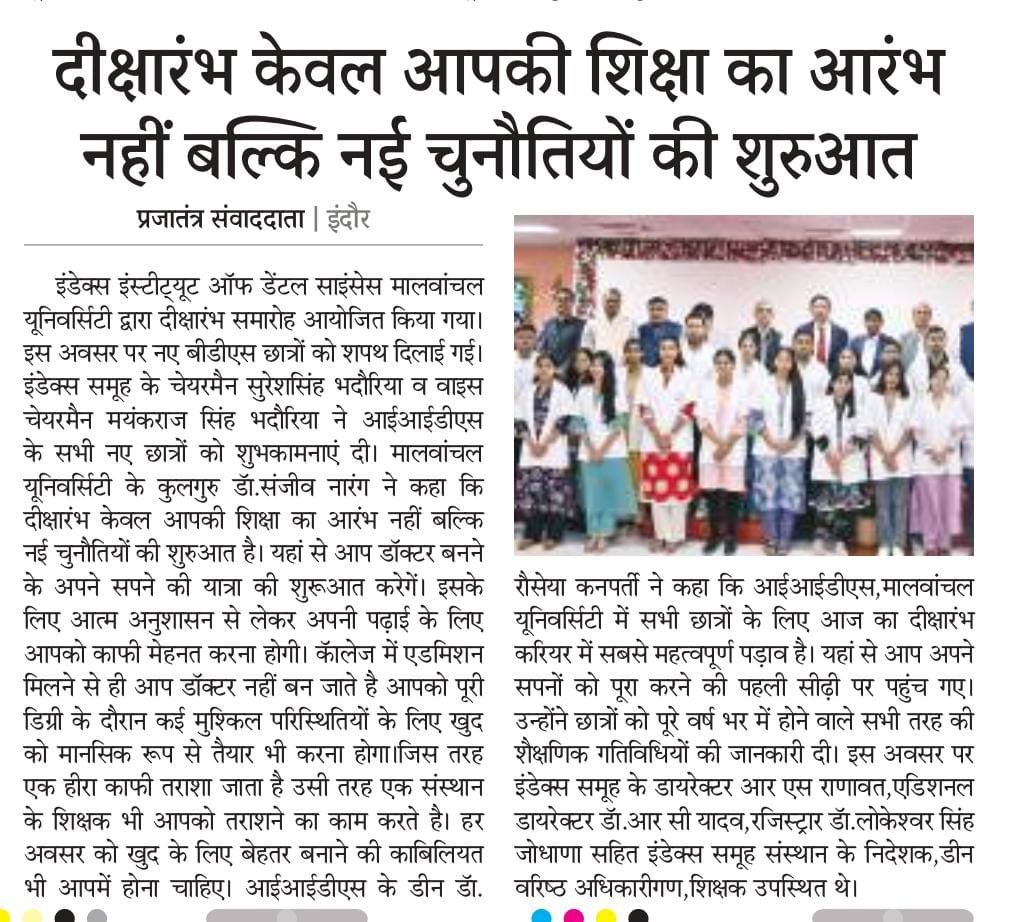 दीक्षारंभ केवल आपकी शिक्षा का आरंभ नहीं बल्कि नई चुनौतियों की शुरुआत

प्रजातंत्र संवाददाता | इंदौर

इंडेक्स इंस्टीट्यूट ऑफ डेंटल साइंसेस मालवांचल यूनिवर्सिटी द्वारा दीक्षारंभ समारोह आयोजित किया गया। इस अवसर पर नए बीडीएस छात्रों को शपथ दिलाई गई। इंडेक्स समूह के चेयरमैन सुरेशसिंह भदौरिया व वाइस चेयरमैन मयंकराज सिंह भदौरिया ने आईआईडीएस के सभी नए छात्रों को शुभकामनाएं दी। मालवांचल यूनिवर्सिटी के कुलगुरु डॉ.संजीव नारंग ने कहा कि दीक्षारंभ केवल आपकी शिक्षा का आरंभ नहीं बल्कि नई चुनौतियों की शुरुआत है। यहां से आप डॉक्टर बनने के अपने सपने की यात्रा की शुरूआत करेगें। इसके लिए आत्म अनुशासन से लेकर अपनी पढ़ाई के लिए आपको काफी मेहनत करना होगी। कॉलेज में एडमिशन मिलने से ही आप डॉक्टर नहीं बन जाते है आपको पूरी डिग्री के दौरान कई मुश्किल परिस्थितियों के लिए खुद को मानसिक रूप से तैयार भी करना होगा।जिस तरह एक हीरा काफी तराशा जाता है उसी तरह एक संस्थान के शिक्षक भी आपको तराशने का काम करते है। हर अवसर को खुद के लिए बेहतर बनाने की काबिलियत भी आपमें होना चाहिए। आईआईडीएस के डीन डॉ. रौसेया कनपर्ती ने कहा कि आईआईडीएस,मालवांचल यूनिवर्सिटी में सभी छात्रों के लिए आज का दीक्षारंभ करियर में सबसे महत्वपूर्ण पड़ाव है। यहां से आप अपने सपनों को पूरा करने की पहली सीढ़ी पर पहुंच गए। उन्होंने छात्रों को पूरे वर्ष भर में होने वाले सभी तरह की शैक्षणिक गतिविधियों की जानकारी दी। इस अवसर पर इंडेक्स समूह के डायरेक्टर आर एस राणावत,एडिशनल डायरेक्टर डॉ.आर सी यादव,रजिस्ट्रार डॉ.लोकेश्वर सिंह जोधाणा सहित इंडेक्स समूह संस्थान के निदेशक,डीन वरिष्ठ अधिकारीगण,शिक्षक उपस्थित थे।